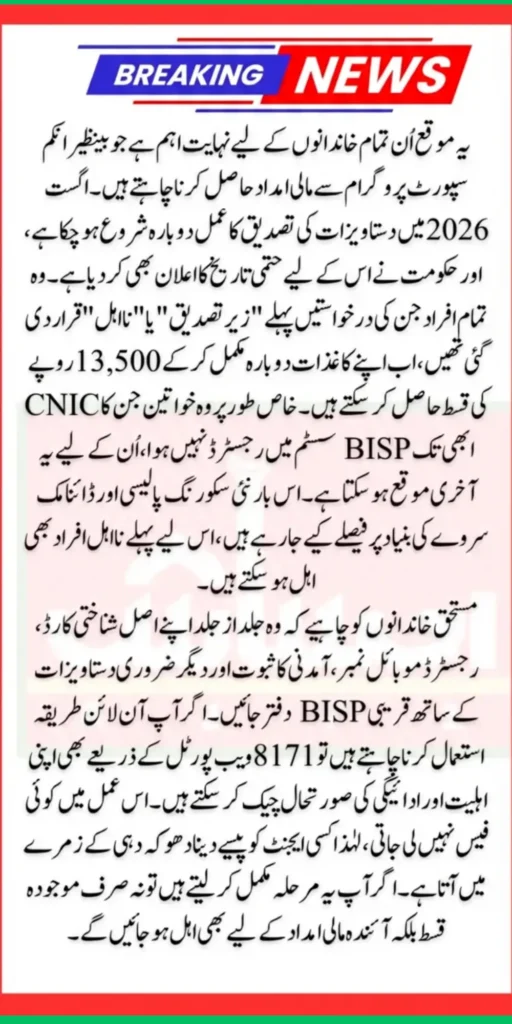 BREAKING NEWS

یہ موقع اُن تمام خاندانوں کے لیے نہایت اہم ہے جو بینظیر انکم سپورٹ پروگرام سے مالی امداد حاصل کرنا چاہتے ہیں۔ اگست 2026 میں دستاویزات کی تصدیق کا عمل دوبارہ شروع ہو چکا ہے، اور حکومت نے اس کے لیے حتمی تاریخ کا اعلان بھی کر دیا ہے۔ وہ تمام افراد جن کی درخواستیں پہلے "زیر تصدیق" یا "نااہل" قرار دی گئی تھیں، اب اپنے کاغذات دوبارہ مکمل کر کے 13,500 روپے کی قسط حاصل کر سکتے ہیں۔ خاص طور پر وہ خواتین جن کا CNIC ابھی تک BISP سسٹم میں رجسٹرڈ نہیں ہوا، اُن کے لیے یہ آخری موقع ہو سکتا ہے۔ اس بار نئی سکورنگ پالیسی اور ڈائنامک سروے کی بنیاد پر فیصلے کیے جا رہے ہیں، اس لیے پہلے نااہل افراد بھی اہل ہو سکتے ہیں۔

مستحق خاندانوں کو چاہیے کہ وہ جلد از جلد اپنے اصل شناختی کارڈ، رجسٹرڈ موبائل نمبر، آمدنی کا ثبوت اور دیگر ضروری دستاویزات کے ساتھ قریبی BISP دفتر جائیں۔ اگر آپ آن لائن طریقہ استعمال کرنا چاہتے ہیں تو 8171 ویب پورٹل کے ذریعے بھی اپنی اہلیت اور ادائیگی کی صورتحال چیک کر سکتے ہیں۔ اس عمل میں کوئی فیس نہیں لی جاتی، لہٰذا کسی ایجنٹ کو پیسے دینا دھوکہ دہی کے زمرے میں آتا ہے۔ اگر آپ یہ مرحلہ مکمل کر لیتے ہیں تو نہ صرف موجودہ قسط بلکہ آئندہ مالی امداد کے لیے بھی اہل ہو جائیں گے۔